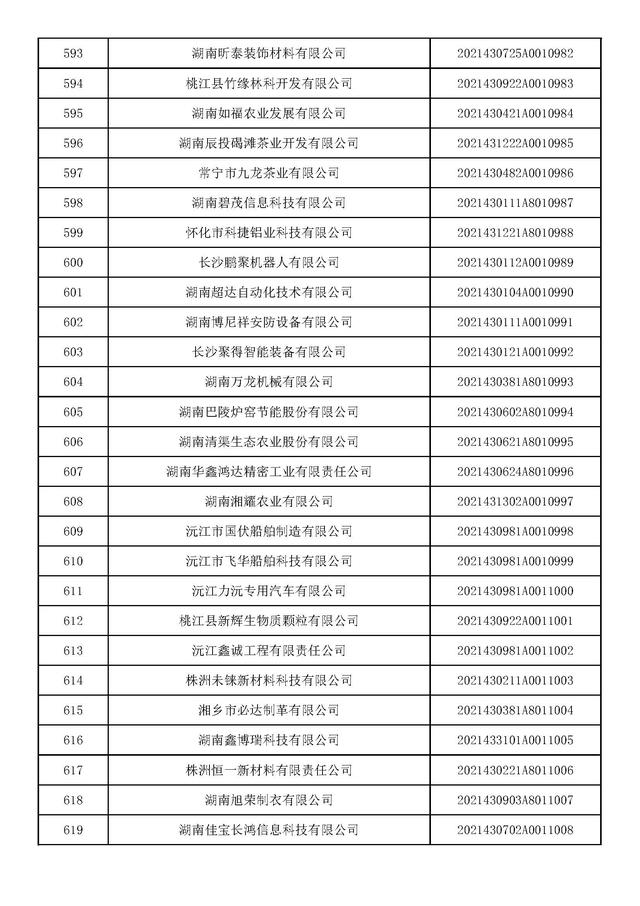 | 593 | 湖南昕泰装饰材料有限公司 | 2021430725A0010982 |
|---|---|---|
| 594 | 桃江县竹缘林科开发有限公司 | 2021430922A0010983 |
| 595 | 湖南如福农业发展有限公司 | 2021430421A0010984 |
| 596 | 湖南辰投碣滩茶业开发有限公司 | 2021431222A0010985 |
| 597 | 常宁市九龙茶业有限公司 | 2021430482A0010986 |
| 598 | 湖南碧茂信息科技有限公司 | 2021430111A8010987 |
| 599 | 怀化市科捷铝业科技有限公司 | 2021431221A8010988 |
| 600 | 长沙鹏聚机器人有限公司 | 2021430112A0010989 |
| 601 | 湖南超达自动化技术有限公司 | 2021430104A0010990 |
| 602 | 湖南博尼祥安防设备有限公司 | 2021430111A0010991 |
| 603 | 长沙聚得智能装备有限公司 | 2021430121A0010992 |
| 604 | 湖南万龙机械有限公司 | 2021430381A8010993 |
| 605 | 湖南巴陵炉窑节能股份有限公司 | 2021430602A8010994 |
| 606 | 湖南清渠生态农业股份有限公司 | 2021430621A8010995 |
| 607 | 湖南华鑫鸿达精密工业有限责任公司 | 2021430624A8010996 |
| 608 | 湖南湘耀农业有限公司 | 2021431302A0010997 |
| 609 | 沅江市国伏船舶制造有限公司 | 2021430981A0010998 |
| 610 | 沅江市飞华船舶科技有限公司 | 2021430981A0010999 |
| 611 | 沅江力沅专用汽车有限公司 | 2021430981A0011000 |
| 612 | 桃江县新辉生物质颗粒有限公司 | 2021430922A0011001 |
| 613 | 沅江鑫诚工程有限责任公司 | 2021430981A0011002 |
| 614 | 株洲未铼新材料科技有限公司 | 2021430211A0011003 |
| 615 | 湘乡市必达制革有限公司 | 2021430381A8011004 |
| 616 | 湖南鑫博瑞科技有限公司 | 2021433101A0011005 |
| 617 | 株洲恒一新材料有限责任公司 | 2021430221A8011006 |
| 618 | 湖南旭荣制衣有限公司 | 2021430903A8011007 |
| 619 | 湖南佳宝长鸿信息科技有限公司 | 2021430702A0011008 |